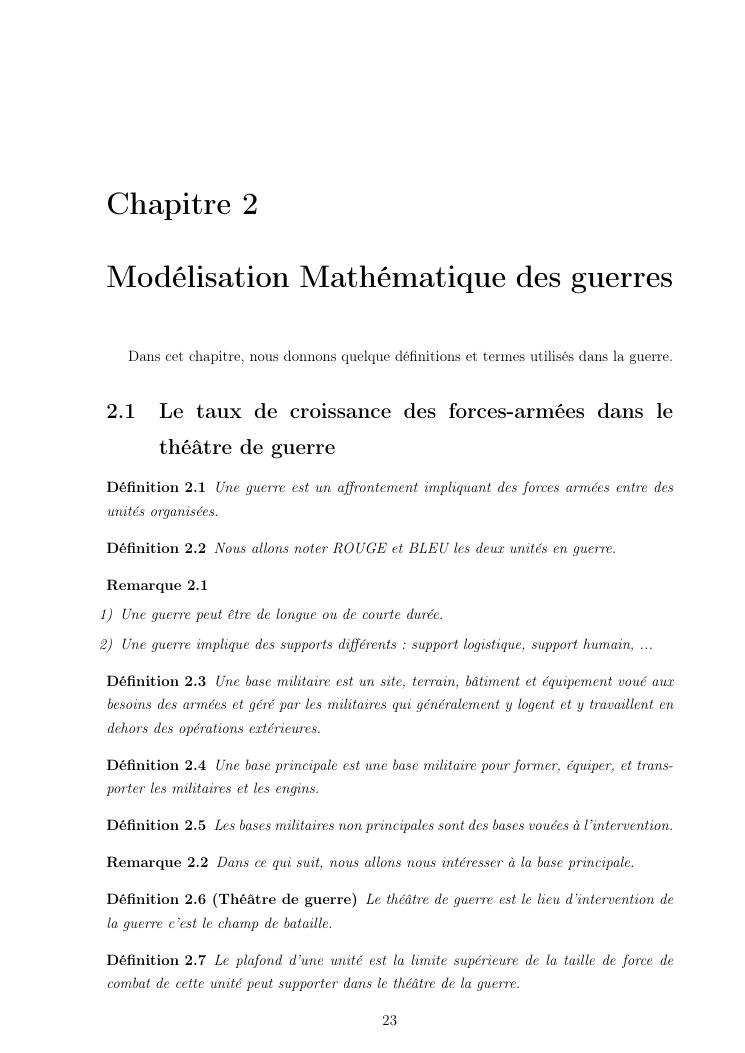 Chapitre 2

Modélisation Mathématique des guerres

Dans cet chapitre, nous donnons quelque définitions et termes utilisés dans la guerre.

2.1 Le taux de croissance des forces-armées dans le théâtre de guerre

Définition 2.1 Une guerre est un affrontement impliquant des forces armées entre des unités organisées.

Définition 2.2 Nous allons noter ROUGE et BLEU les deux unités en guerre.

Remarque 2.1

1) Une guerre peut être de longue ou de courte durée.

2) Une guerre implique des supports différents : support logistique, support humain, ...

Définition 2.3 Une base militaire est un site, terrain, bâtiment et équipement voué aux besoins des armées et géré par les militaires qui généralement y logent et y travaillent en dehors des opérations extérieures.

Définition 2.4 Une base principale est une base militaire pour former, équiper, et transporter les militaires et les engins.

Définition 2.5 Les bases militaires non principales sont des bases vouées à l'intervention.

Remarque 2.2 Dans ce qui suit, nous allons nous intéresser à la base principale.

Définition 2.6 (Théâtre de guerre) Le théâtre de guerre est le lieu d'intervention de la guerre c'est le champ de bataille.

Définition 2.7 Le plafond d'une unité est la limite supérieure de la taille de force de combat de cette unité peut supporter dans le théâtre de la guerre.

23